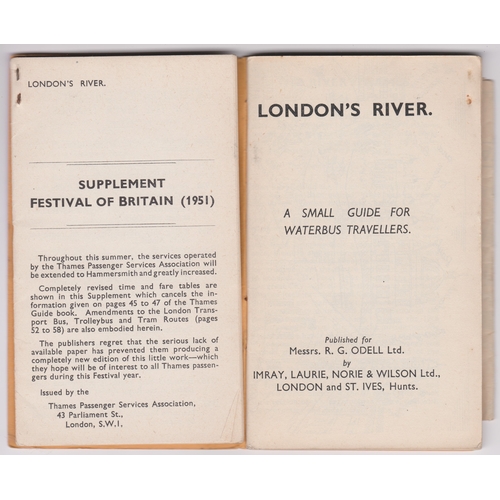 LONDON'S RIVER.

SUPPLEMENT
FESTIVAL OF BRITAIN (1951)

Throughout this summer, the services operated by the Thames Passenger Services Association will be extended to Hammersmith and greatly increased.

Completely revised time and fare tables are shown in this Supplement which cancels the information given on pages 45 to 47 of the Thames Guide book. Amendments to the London Transport Bus, Trolleybus and Tram Routes (pages 52 to 58) are also embodied herein.

The publishers regret that the serious lack of available paper has prevented them producing a completely new edition of this little work—which they hope will be of interest to all Thames passengers during this Festival year.

Issued by the

Thames Passenger Services Association,
43 Parliament St.,
London, S.W.1.

LONDON'S RIVER.

A SMALL GUIDE FOR WATERBUS TRAVELLERS.

Published for
Messrs. R. G. ODELL Ltd.
by
IMRAY, LAURIE, NORIE & WILSON Ltd.,
LONDON and ST. IVES, Hunts.